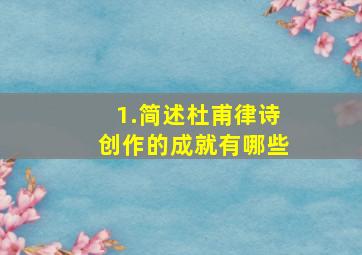 1.简述杜甫律诗创作的成就有哪些